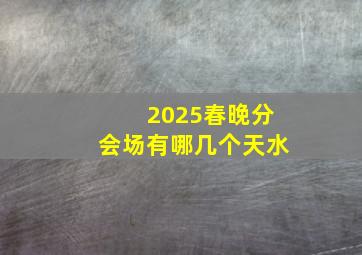 2025春晚分会场有哪几个天水